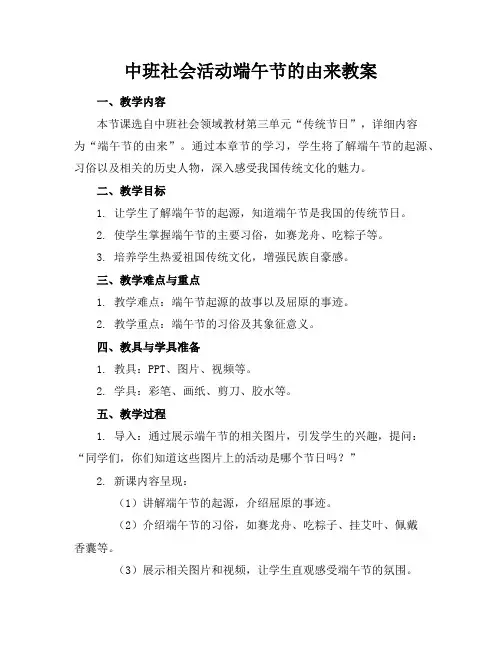 中班社会活动端午节的由来教案

一、教学内容

本节课选自中班社会领域教材第三单元“传统节日”，详细内容为“端午节的由来”。通过本章节的学习，学生将了解端午节的起源、习俗以及相关的历史人物，深入感受我国传统文化的魅力。

二、教学目标

1. 让学生了解端午节的起源，知道端午节是我国的传统节日。

2. 使学生掌握端午节的主要习俗，如赛龙舟、吃粽子等。

3. 培养学生热爱祖国传统文化，增强民族自豪感。

三、教学难点与重点

1. 教学难点：端午节起源的故事以及屈原的事迹。

2. 教学重点：端午节的习俗及其象征意义。

四、教具与学具准备

1. 教具：PPT、图片、视频等。

2. 学具：彩笔、画纸、剪刀、胶水等。

五、教学过程

1. 导入：通过展示端午节的相关图片，引发学生的兴趣，提问：“同学们，你们知道这些图片上的活动是哪个节日吗？”

2. 新课内容呈现：

（1）讲解端午节的起源，介绍屈原的事迹。

（2）介绍端午节的习俗，如赛龙舟、吃粽子、挂艾叶、佩戴香囊等。

（3）展示相关图片和视频，让学生直观感受端午节的氛围。